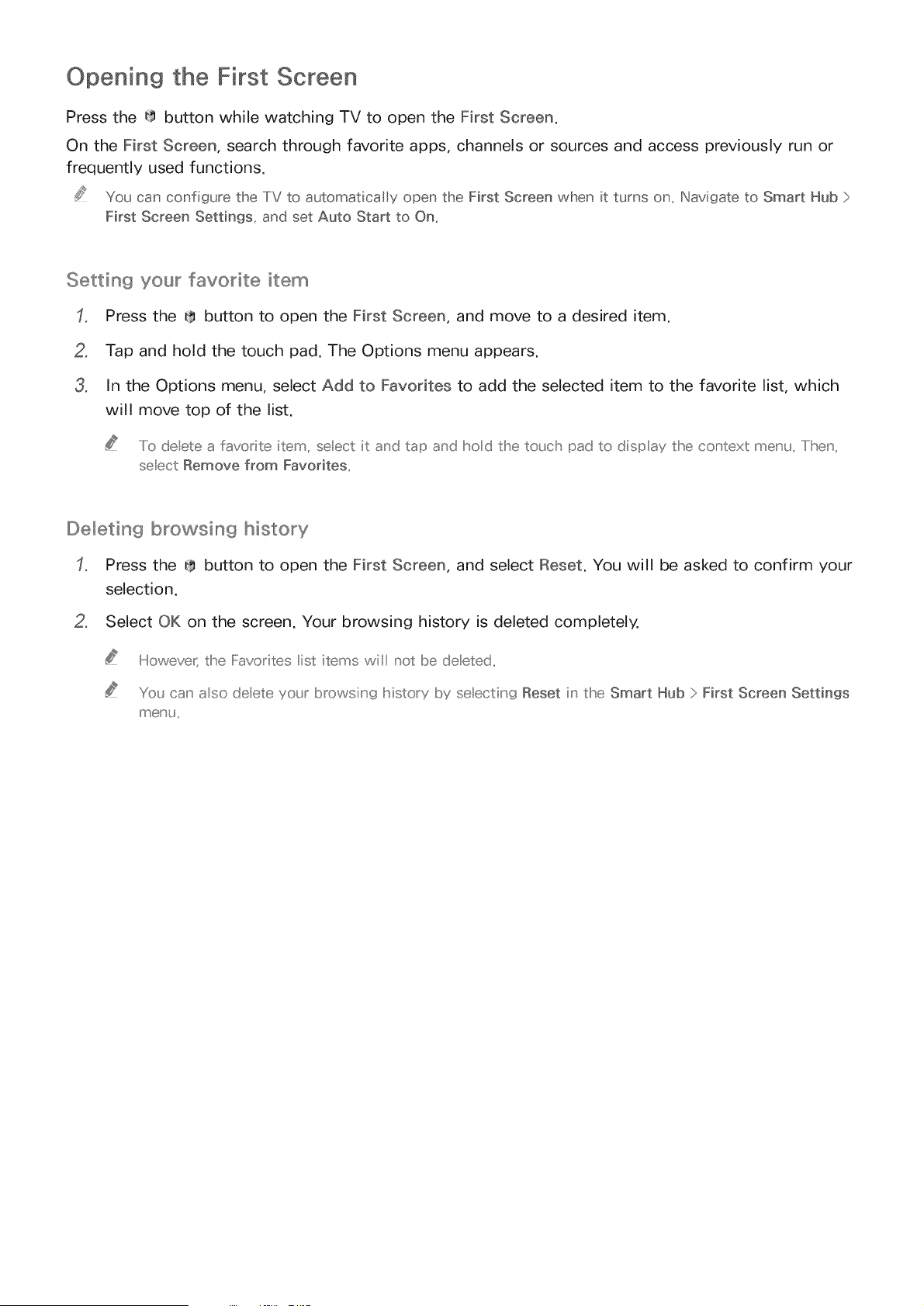 Opening the First Screen

Press the button while watching TV to open the First Screen.

On the First Screen, search through favorite apps, channels or sources and access previously run or frequently used functions.

You can configure the TV to automatically open the First Screen when it turns on. Navigate to Smart Hub > First Screen Settings, and set Auto Start to On.

Setting your favorite item

1. Press the button to open the First Screen, and move to a desired item.

2. Tap and hold the touch pad. The Options menu appears.

3. In the Options menu, select Add to Favorites to add the selected item to the favorite list, which will move top of the list.

To delete a favorite item, select it and tap and hold the touch pad to display the context menu. Then, select Remove from Favorites.

Deleting browsing history

1. Press the button to open the First Screen, and select Reset. You will be asked to confirm your selection.

2. Select OK on the screen. Your browsing history is deleted completely.

However, the Favorites list items will not be deleted.

You can also delete your browsing history by selecting Reset in the Smart Hub > First Screen Settings menu.